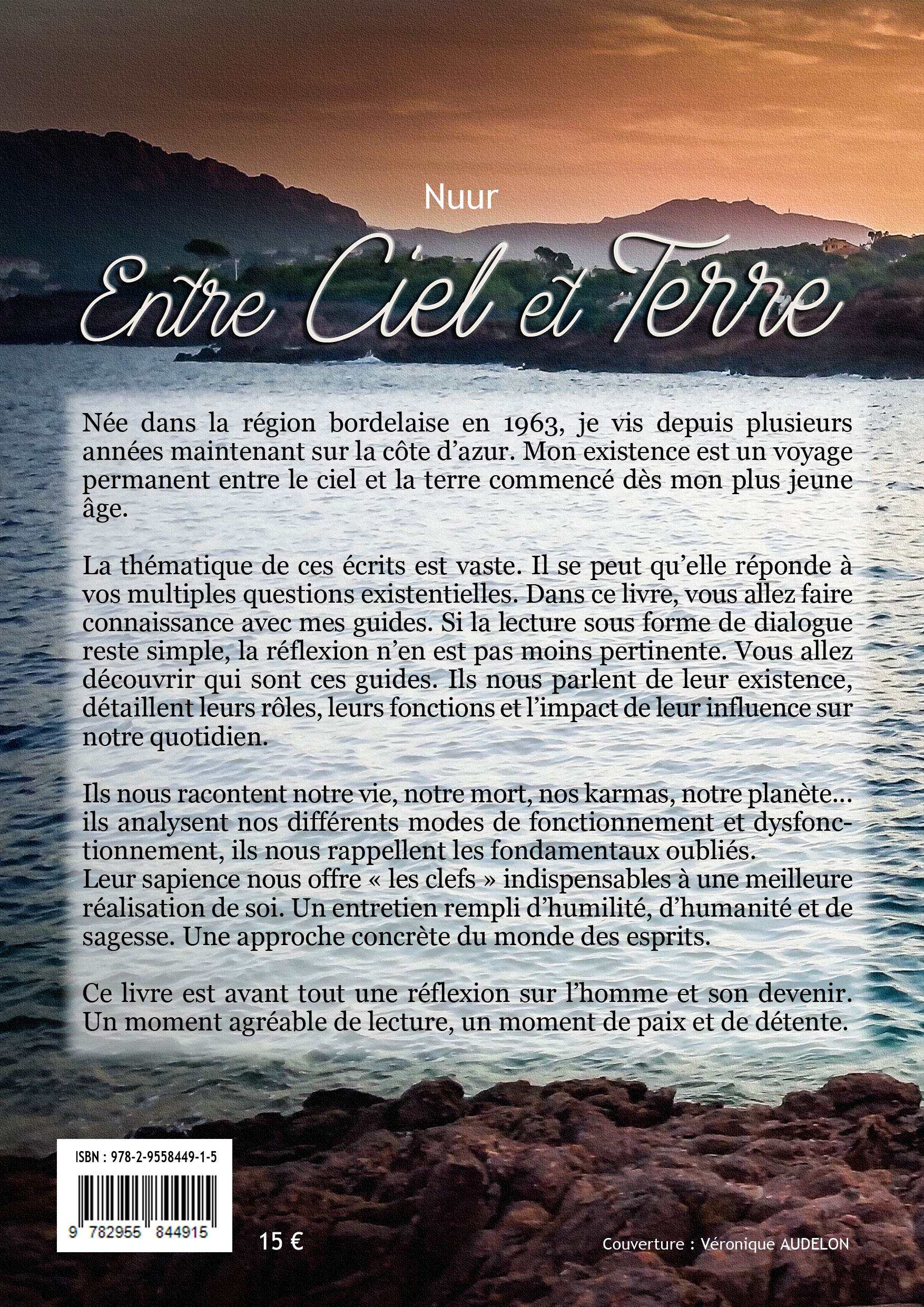 Nuur

Entre Ciel et Terre

Née dans la région bordelaise en 1963, je vis depuis plusieurs années maintenant sur la côte d'azur. Mon existence est un voyage permanent entre le ciel et la terre commencé dès mon plus jeune âge.

La thématique de ces écrits est vaste. Il se peut qu'elle réponde à vos multiples questions existentielles. Dans ce livre, vous allez faire connaissance avec mes guides. Si la lecture sous forme de dialogue reste simple, la réflexion n'en est pas moins pertinente. Vous allez découvrir qui sont ces guides. Ils nous parlent de leur existence, détaillent leurs rôles, leurs fonctions et l'impact de leur influence sur notre quotidien.

Ils nous racontent notre vie, notre mort, nos karmas, notre planète... ils analysent nos différents modes de fonctionnement et dysfonctionnement, ils nous rappellent les fondamentaux oubliés.
Leur sapience nous offre « les clefs » indispensables à une meilleure réalisation de soi. Un entretien rempli d'humilité, d'humanité et de sagesse. Une approche concrète du monde des esprits.

Ce livre est avant tout une réflexion sur l'homme et son devenir. Un moment agréable de lecture, un moment de paix et de détente.

ISBN : 978-2-9558449-1-5

9 782955 844915

15 €

Couverture : Véronique AUDELON